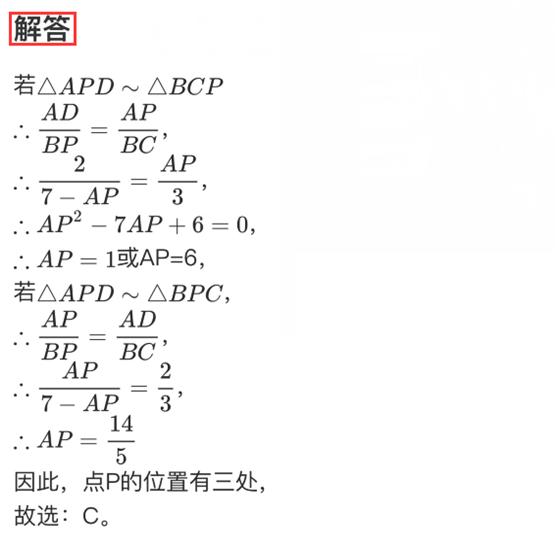 解答

若$\triangle APD \sim \triangle BCP$

$\therefore \frac{AD}{BP} = \frac{AP}{BC}$,

$\therefore \frac{2}{7-AP} = \frac{AP}{3}$,

$\therefore AP^2 - 7AP + 6 = 0$,

$\therefore AP = 1$或AP=6,

若$\triangle APD \sim \triangle BPC$,

$\therefore \frac{AP}{BP} = \frac{AD}{BC}$,

$\therefore \frac{AP}{7-AP} = \frac{2}{3}$,

$\therefore AP = \frac{14}{5}$

因此，点P的位置有三处，

故选：C。